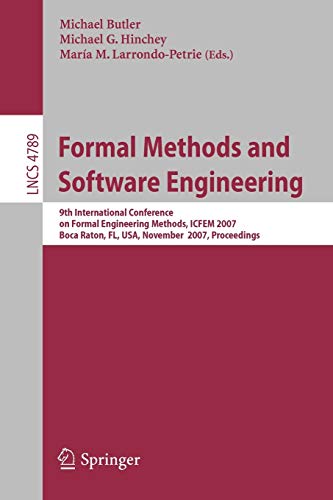 Michael Butler
Michael G. Hinchey
María M. Larrondo-Petrie (Eds.)

LNCS 4789

Formal Methods and Software Engineering

9th International Conference on Formal Engineering Methods, ICFEM 2007
Boca Raton, FL, USA, November 2007, Proceedings

Springer